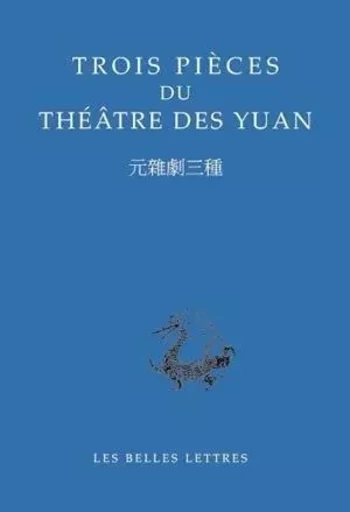 TROIS PIÈCES
DU
THÉÂTRE DES YUAN

元雜劇三種

LES BELLES LETTRES